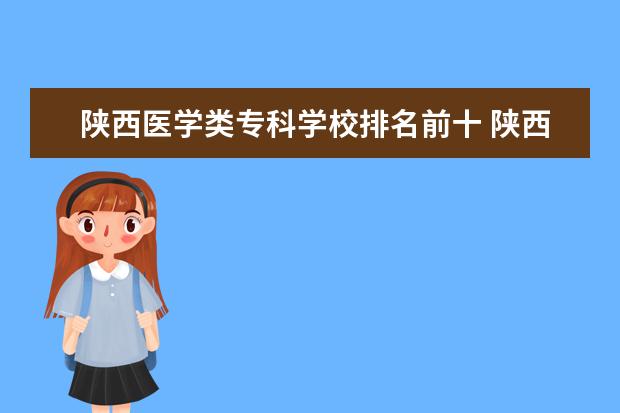 陕西医学类专科学校排名前十 陕西